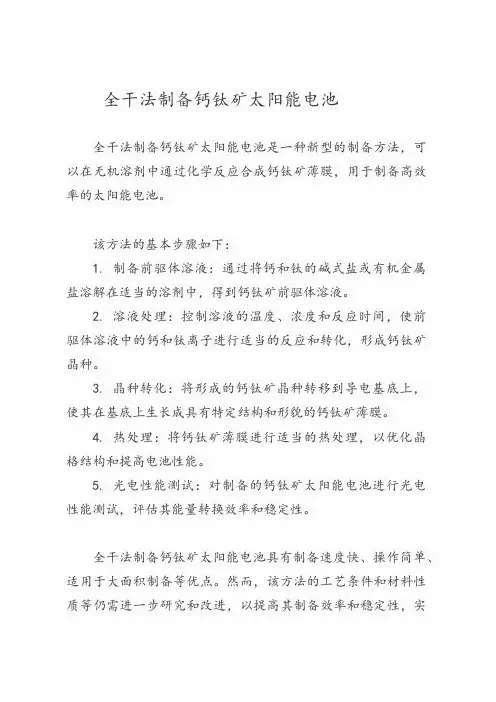 全干法制备钙钛矿太阳能电池

全干法制备钙钛矿太阳能电池是一种新型的制备方法，可以在无机溶剂中通过化学反应合成钙钛矿薄膜，用于制备高效率的太阳能电池。

该方法的基本步骤如下：

1. 制备前驱体溶液：通过将钙和钛的碱式盐或有机金属盐溶解在适当的溶剂中，得到钙钛矿前驱体溶液。

2. 溶液处理：控制溶液的温度、浓度和反应时间，使前驱体溶液中的钙和钛离子进行适当的反应和转化，形成钙钛矿晶种。

3. 晶种转化：将形成的钙钛矿晶种转移到导电基底上，使其在基底上生长成具有特定结构和形貌的钙钛矿薄膜。

4. 热处理：将钙钛矿薄膜进行适当的热处理，以优化晶格结构和提高电池性能。

5. 光电性能测试：对制备的钙钛矿太阳能电池进行光电性能测试，评估其能量转换效率和稳定性。

全干法制备钙钛矿太阳能电池具有制备速度快、操作简单、适用于大面积制备等优点。然而，该方法的工艺条件和材料性质等仍需进一步研究和改进，以提高其制备效率和稳定性，实